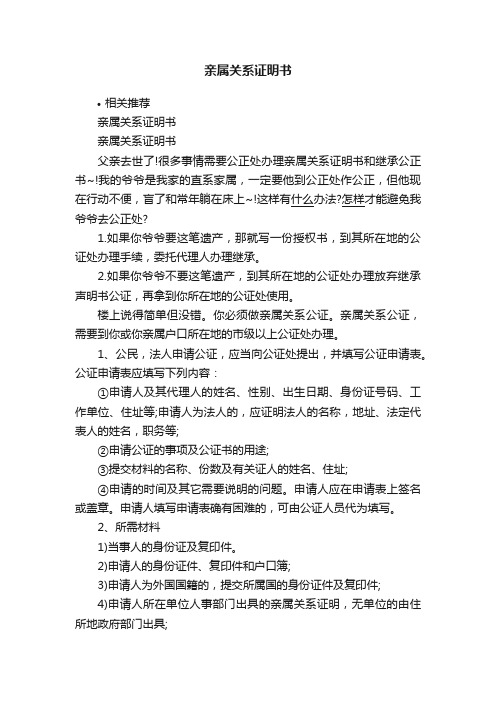 亲属关系证明书

• 相关推荐

亲属关系证明书

亲属关系证明书

父亲去世了!很多事情需要公正处办理亲属关系证明书和继承公正书~!我的爷爷是我家的直系家属，一定要他到公正处作公正，但他现在行动不便，盲了和常年躺在床上~!这样有什么办法?怎样才能避免我爷爷去公正处?

1.如果你爷爷要这笔遗产，那就写一份授权书，到其所在地的公证处办理手续，委托代理人办理继承。

2.如果你爷爷不要这笔遗产，到其所在地的公证处办理放弃继承声明书公证，再拿到你所在地的公证处使用。

楼上说得简单但没错。你必须做亲属关系公证。亲属关系公证，需要到你或你亲属户口所在地的市级以上公证处办理。

1、公民，法人申请公证，应当向公证处提出，并填写公证申请表。公证申请表应填写下列内容：

①申请人及其代理人的姓名、性别、出生日期、身份证号码、工作单位、住址等;申请人为法人的，应证明法人的名称，地址、法定代表人的姓名，职务等;

②申请公证的事项及公证书的用途;

③提交材料的名称、份数及有关证人的姓名、住址;

④申请的时间及其它需要说明的问题。申请人应在申请表上签名或盖章。申请人填写申请表确有困难的，可由公证人员代为填写。

2、所需材料

1)当事人的身份证及复印件。

2)申请人的身份证件、复印件和户口簿;

3)申请人为外国国籍的，提交所属国的身份证件及复印件;

4)申请人所在单位人事部门出具的亲属关系证明，无单位的由住所地政府部门出具;